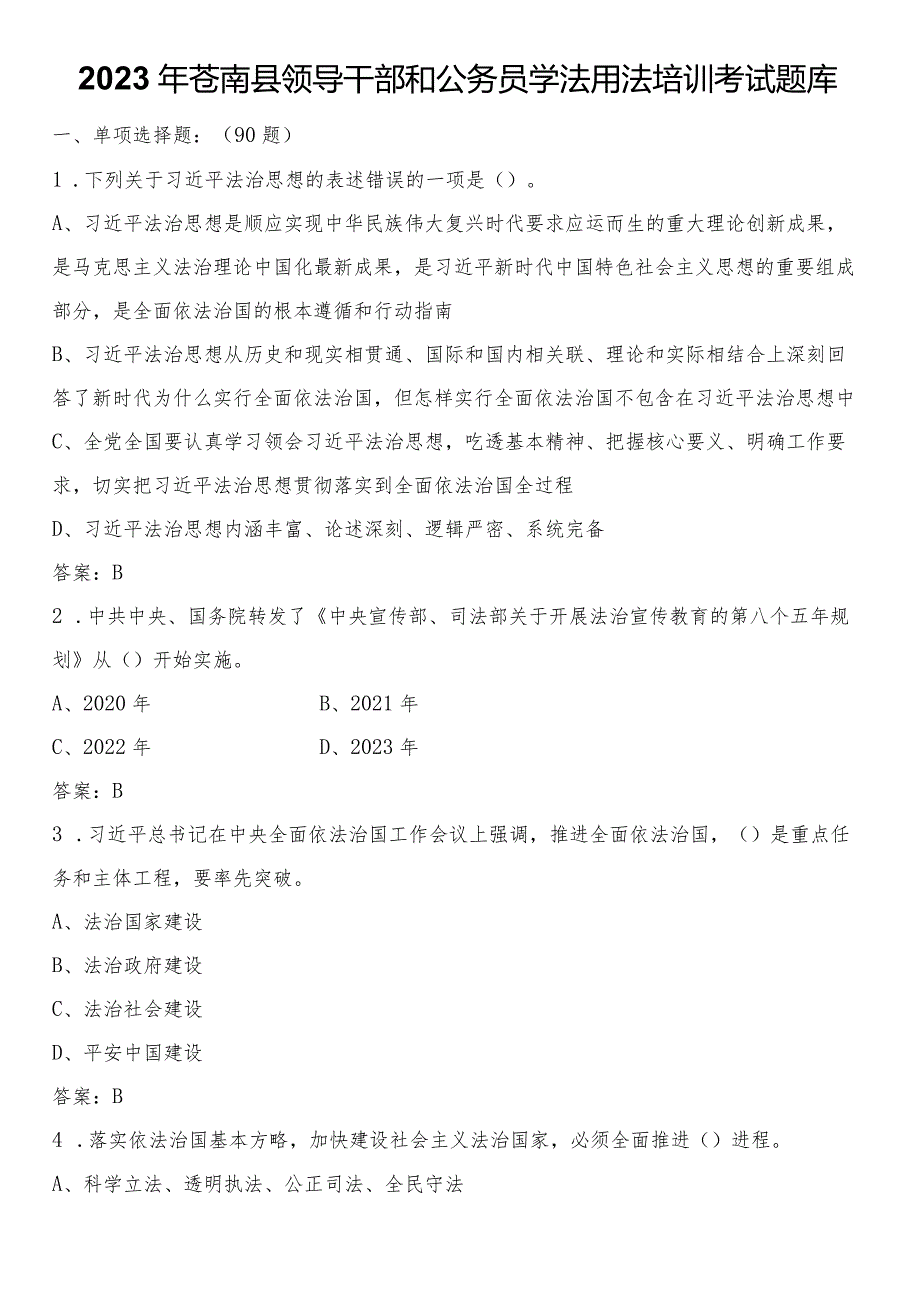 2023年苍南县领导干部和公务员学法用法培训考试题库

一、单项选择题：（90题）

1．下列关于习近平法治思想的表述错误的一项是（）。

A、习近平法治思想是顺应实现中华民族伟大复兴时代要求应运而生的重大理论创新成果，是马克思主义法治理论中国化最新成果，是习近平新时代中国特色社会主义思想的重要组成部分，是全面依法治国的根本遵循和行动指南

B、习近平法治思想从历史和现实相贯通、国际和国内相关联、理论和实际相结合上深刻回答了新时代为什么实行全面依法治国，但怎样实行全面依法治国不包含在习近平法治思想中

C、全党全国要认真学习领会习近平法治思想，吃透基本精神、把握核心要义、明确工作要求，切实把习近平法治思想贯彻落实到全面依法治国全过程

D、习近平法治思想内涵丰富、论述深刻、逻辑严密、系统完备

答案：B

2．中共中央、国务院转发了《中央宣传部、司法部关于开展法治宣传教育的第八个五年规划》从（）开始实施。

A、2020年

B、2021年

C、2022年

D、2023年

答案：B

3．习近平总书记在中央全面依法治国工作会议上强调，推进全面依法治国，（）是重点任务和主体工程，要率先突破。

A、法治国家建设

B、法治政府建设

C、法治社会建设

D、平安中国建设

答案：B

4．落实依法治国基本方略，加快建设社会主义法治国家，必须全面推进（）进程。

A、科学立法、透明执法、公正司法、全民守法